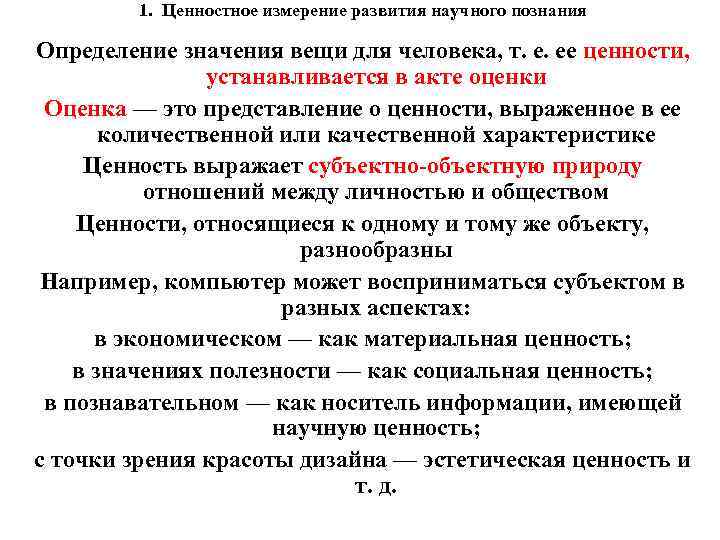 1. Ценностное измерение развития научного познания

Определение значения вещи для человека, т. е. ее ценности, устанавливается в акте оценки

Оценка — это представление о ценности, выраженное в ее количественной или качественной характеристике

Ценность выражает субъектно-объектную природу отношений между личностью и обществом

Ценности, относящиеся к одному и тому же объекту, разнообразны

Например, компьютер может восприниматься субъектом в разных аспектах:

в экономическом — как материальная ценность;

в значениях полезности — как социальная ценность;

в познавательном — как носитель информации, имеющей научную ценность;

с точки зрения красоты дизайна — эстетическая ценность и т. д.